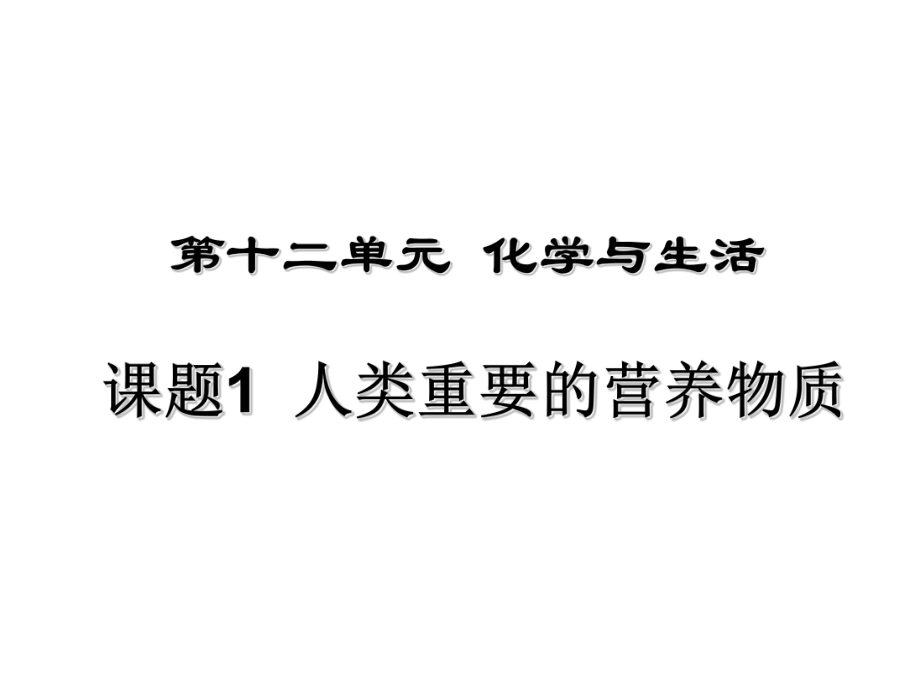 第十二单元 化学与生活

课题1 人类重要的营养物质